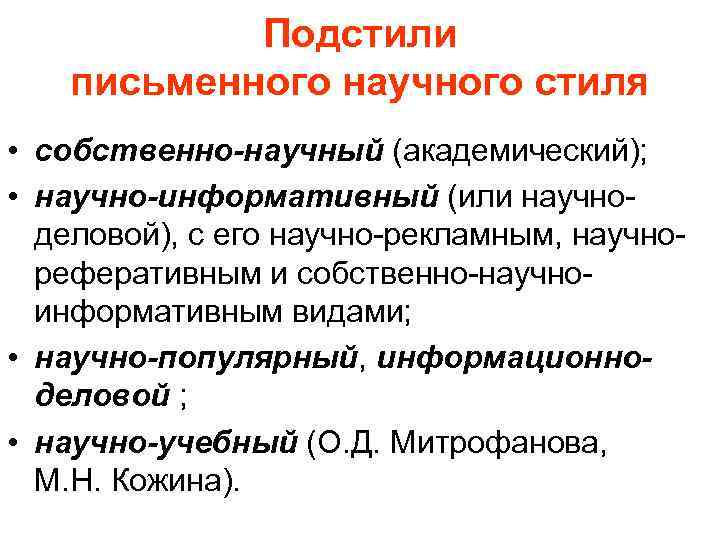 Подстили письменного научного стиля

• собственно-научный (академический);
• научно-информативный (или научно-деловой), с его научно-рекламным, научно-реферативным и собственно-научно-информативным видами;
• научно-популярный, информационно-деловой ;
• научно-учебный (О.Д. Митрофанова, М.Н. Кожина).